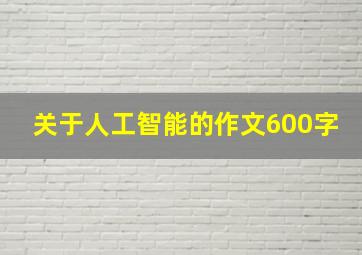 关于人工智能的作文600字